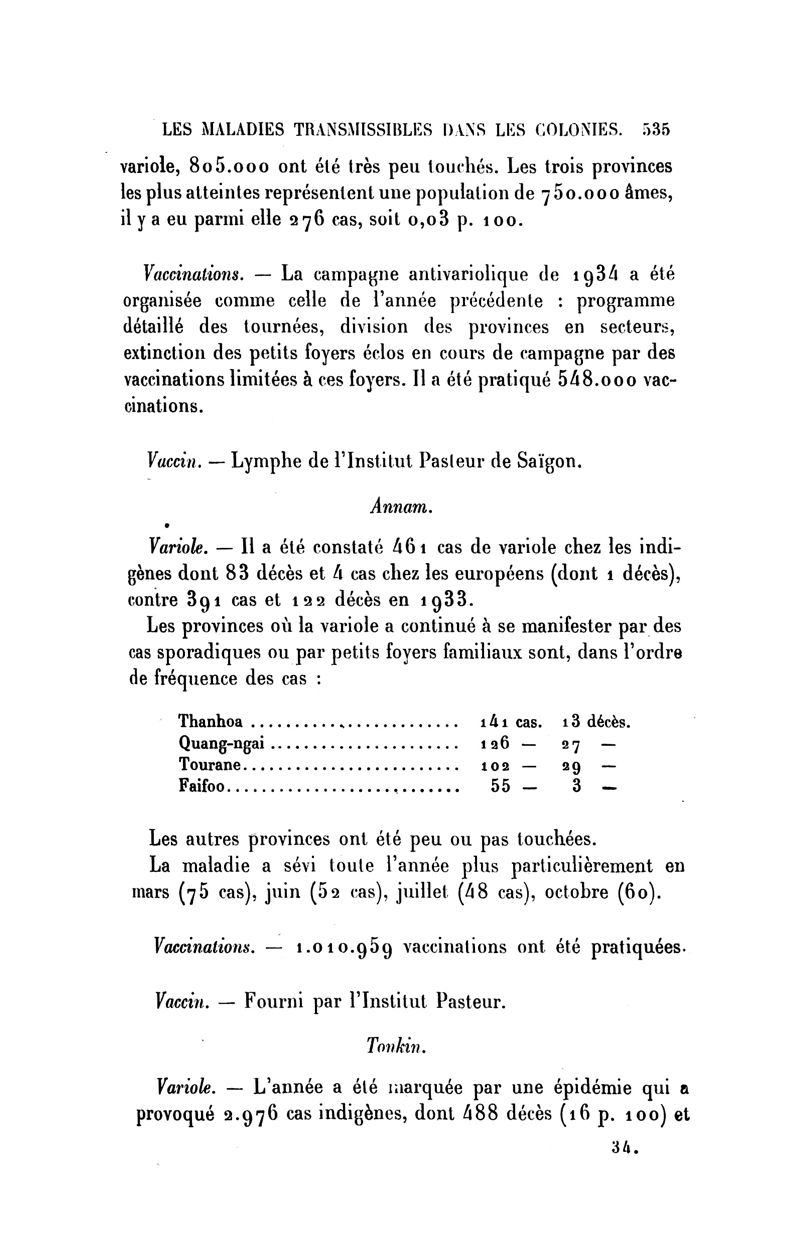 LES MALADIES TRANSMISSIBLES DANS LES COLONIES. 535

variole, 805.000 ont été très peu touchés. Les trois provinces les plus atteintes représentent une population de 750.000 âmes, il y a eu parmi elle 276 cas, soit 0,03 p. 100.

Vaccinations. — La campagne antivariolique de 1934 a été organisée comme celle de l'année précédente : programme détaillé des tournées, division des provinces en secteurs, extinction des petits foyers éclos en cours de campagne par des vaccinations limitées à ces foyers. Il a été pratiqué 548.000 vaccinations.

Vaccin. — Lymphe de l'Institut Pasteur de Saïgon.

Annam.

Variole. — Il a été constaté 461 cas de variole chez les indigènes dont 83 décès et 4 cas chez les européens (dont 1 décès), contre 391 cas et 122 décès en 1933.

Les provinces où la variole a continué à se manifester par des cas sporadiques ou par petits foyers familiaux sont, dans l'ordre de fréquence des cas :

| | | |
|---|---|---|
| Thanhoa | 141 cas. | 13 décès. |
| Quang-ngai | 126 — | 27 — |
| Tourane | 102 — | 29 — |
| Faifoo | 55 — | 3 — |

Les autres provinces ont été peu ou pas touchées.

La maladie a sévi toute l'année plus particulièrement en mars (75 cas), juin (52 cas), juillet (48 cas), octobre (60).

Vaccinations. — 1.010.959 vaccinations ont été pratiquées.

Vaccin. — Fourni par l'Institut Pasteur.

Tonkin.

Variole. — L'année a été marquée par une épidémie qui a provoqué 2.976 cas indigènes, dont 488 décès (16 p. 100) et

34.